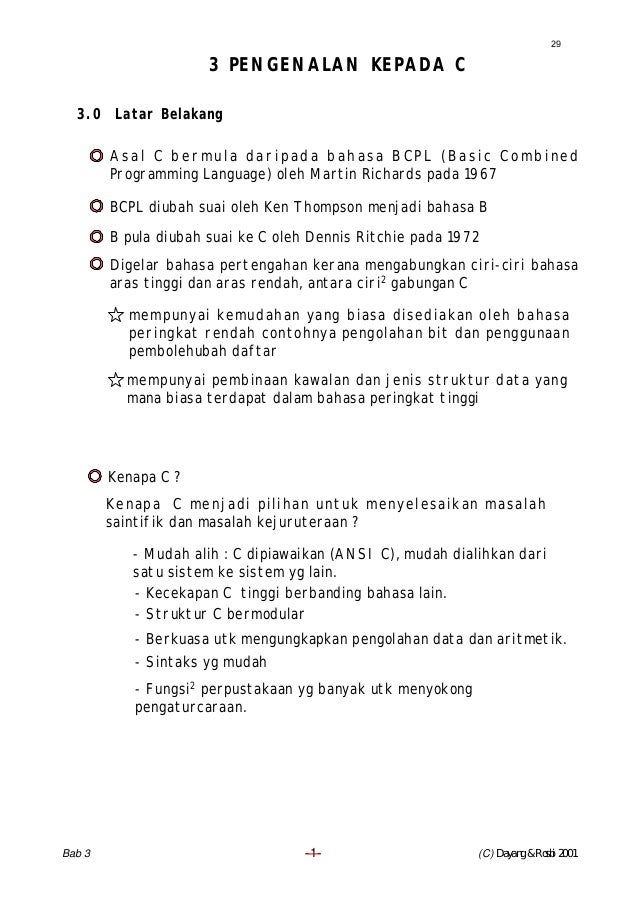 29

3 PENGENALAN KEPADA C

3.0 Latar Belakang

Asal C bermula daripada bahasa BCPL (Basic Combined Programming Language) oleh Martin Richards pada 1967

BCPL diubah suai oleh Ken Thompson menjadi bahasa B

B pula diubah suai ke C oleh Dennis Ritchie pada 1972

Digelar bahasa pertengahan kerana mengabungkan ciri-ciri bahasa aras tinggi dan aras rendah, antara ciri$^2$ gabungan C

mempunyai kemudahan yang biasa disediakan oleh bahasa peringkat rendah contohnya pengolahan bit dan penggunaan pembolehubah daftar

mempunyai pembinaan kawalan dan jenis struktur data yang mana biasa terdapat dalam bahasa peringkat tinggi

Kenapa C ?

Kenapa C menjadi pilihan untuk menyelesaikan masalah saintifik dan masalah kejuruteraan ?

- Mudah alih : C dipiawaikan (ANSI C), mudah dialihkan dari satu sistem ke sistem yg lain.
- Kecekapan C tinggi berbanding bahasa lain.
- Struktur C bermodular
- Berkuasa utk mengungkapkan pengolahan data dan aritmetik.
- Sintaks yg mudah
- Fungsi$^2$ perpustakaan yg banyak utk menyokong pengaturcaraan.

Bab 3

-1-

(C) Dayang & Rosbi 2001